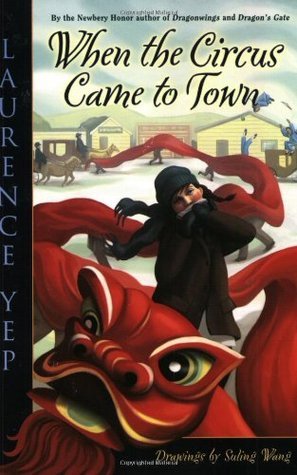 By the Newbery Honor author of Dragonwings and Dragon's Gate

When the Circus Came to Town

LAURENCE YEP

Drawings by Suling Wang